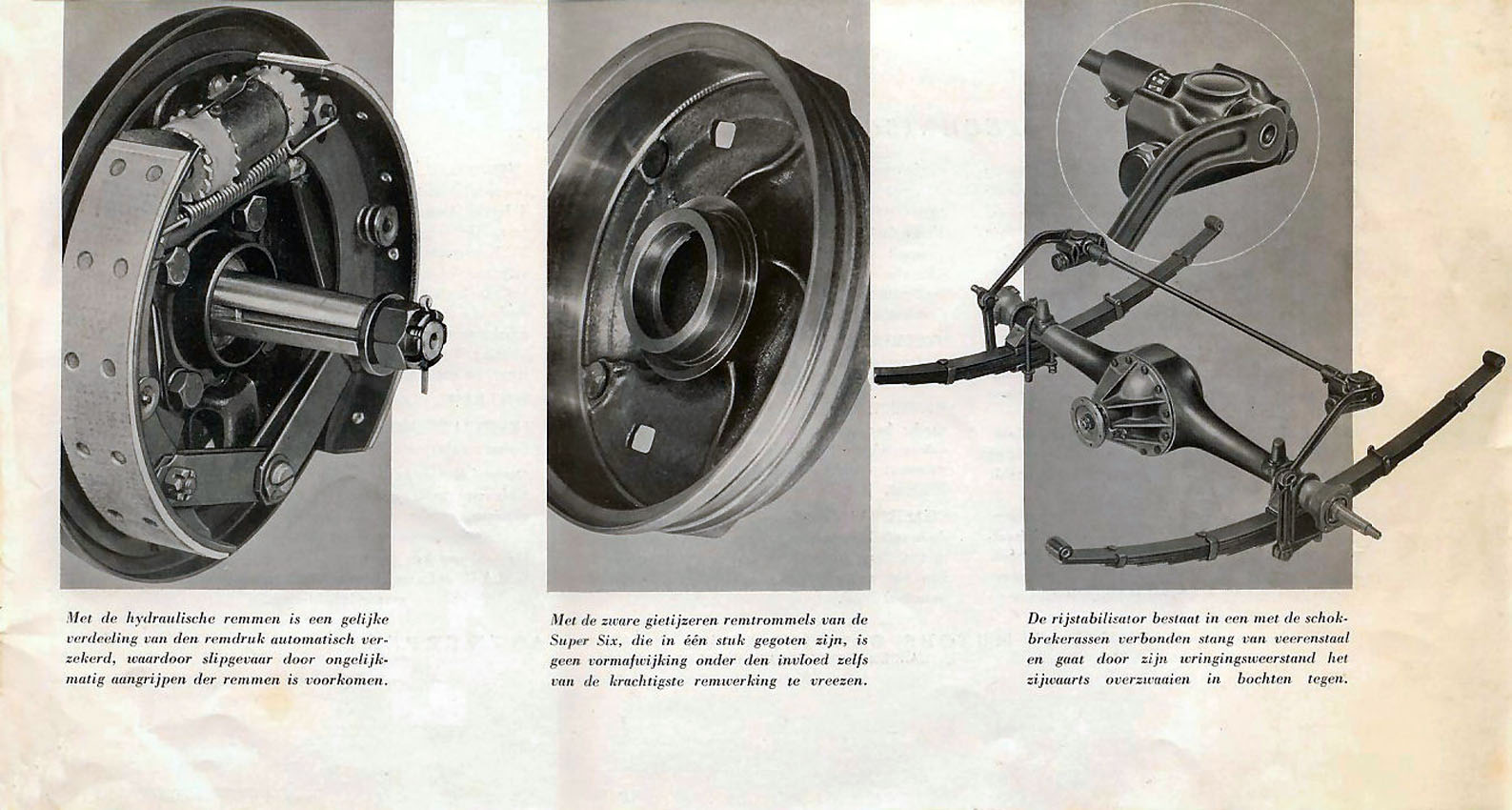 Met de hydraulische remmen is een gelijke verdeeling van den remdruk automatisch verzekerd, waardoor slipgevaar door ongelijkmatig aangrijpen der remmen is voorkomen.

Met de zware gietijzeren remtrommels van de Super Six, die in één stuk gegoten zijn, is geen vormafwijking onder den invloed zelfs van de krachtigste remwerking te vreezen.

De rijstabilisator bestaat in een met de schokbrekerassen verbonden stang van veerenstaal en gaat door zijn wringingsweerstand het zijwaarts overzwaaien in bochten tegen.